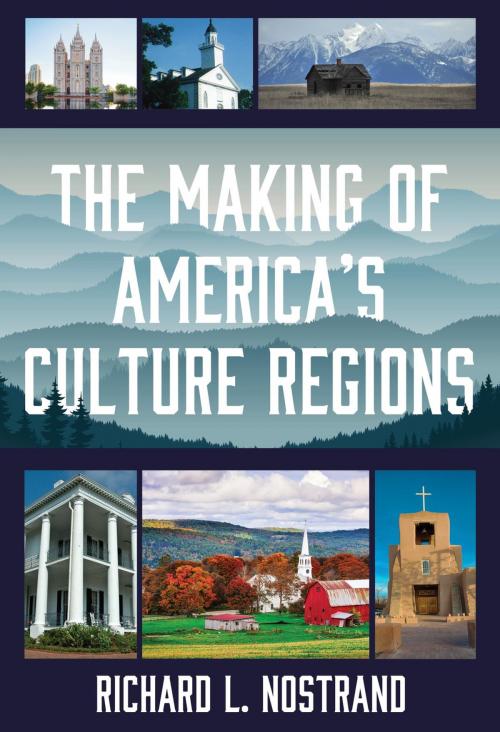 THE MAKING OF AMERICA'S CULTURE REGIONS

RICHARD L. NOSTRAND